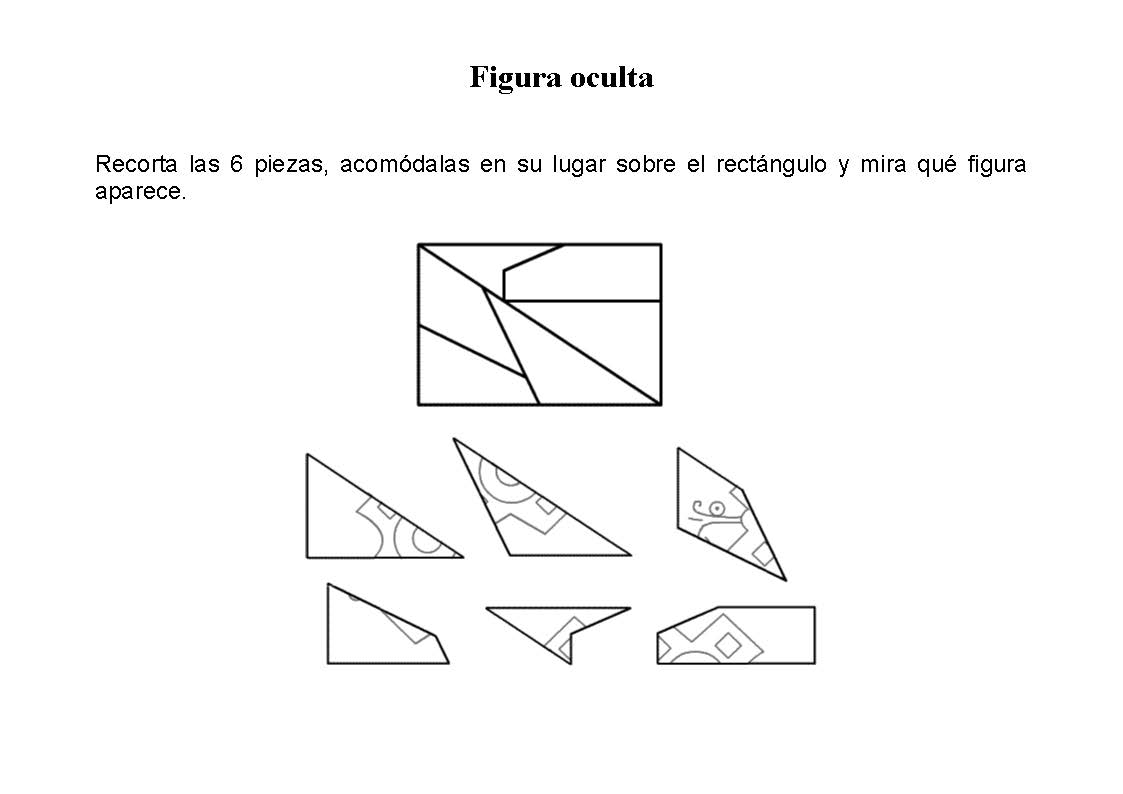 Figura oculta

Recorta las 6 piezas, acomódalas en su lugar sobre el rectángulo y mira qué figura aparece.